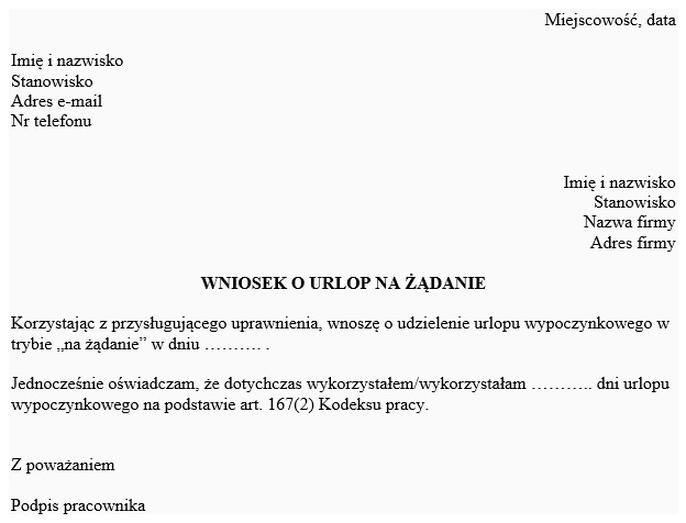 Miejscowość, data

Imię i nazwisko
Stanowisko
Adres e-mail
Nr telefonu

Imię i nazwisko
Stanowisko
Nazwa firmy
Adres firmy

WNIOSEK O URLOP NA ŻĄDANIE

Korzystając z przysługującego uprawnienia, wnoszę o udzielenie urlopu wypoczynkowego w trybie „na żądanie" w dniu ____ .

Jednocześnie oświadczam, że dotychczas wykorzystałem/wykorzystałam ____ dni urlopu wypoczynkowego na podstawie art. 167(2) Kodeksu pracy.

Z poważaniem

Podpis pracownika